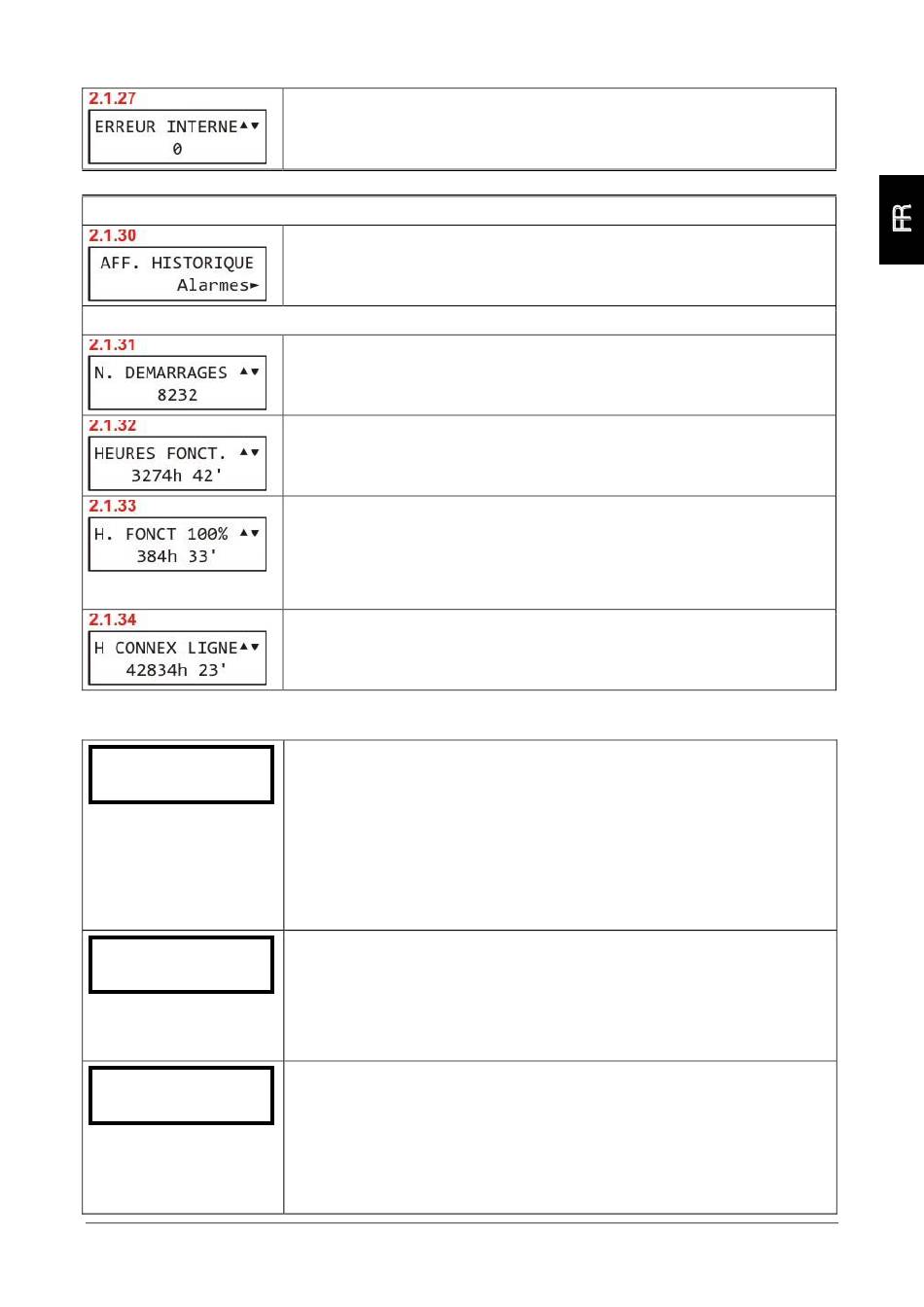 2.1.27

ERREUR INTERNE▲▼
0

FR

2.1.30

AFF. HISTORIQUE
Alarmes►

2.1.31

N. DEMARRAGES ▲▼
8232

2.1.32

HEURES FONCT. ▲▼
3274h 42'

2.1.33

H. FONCT 100% ▲▼
384h 33'

2.1.34

H CONNEX LIGNE▲▼
42834h 23'